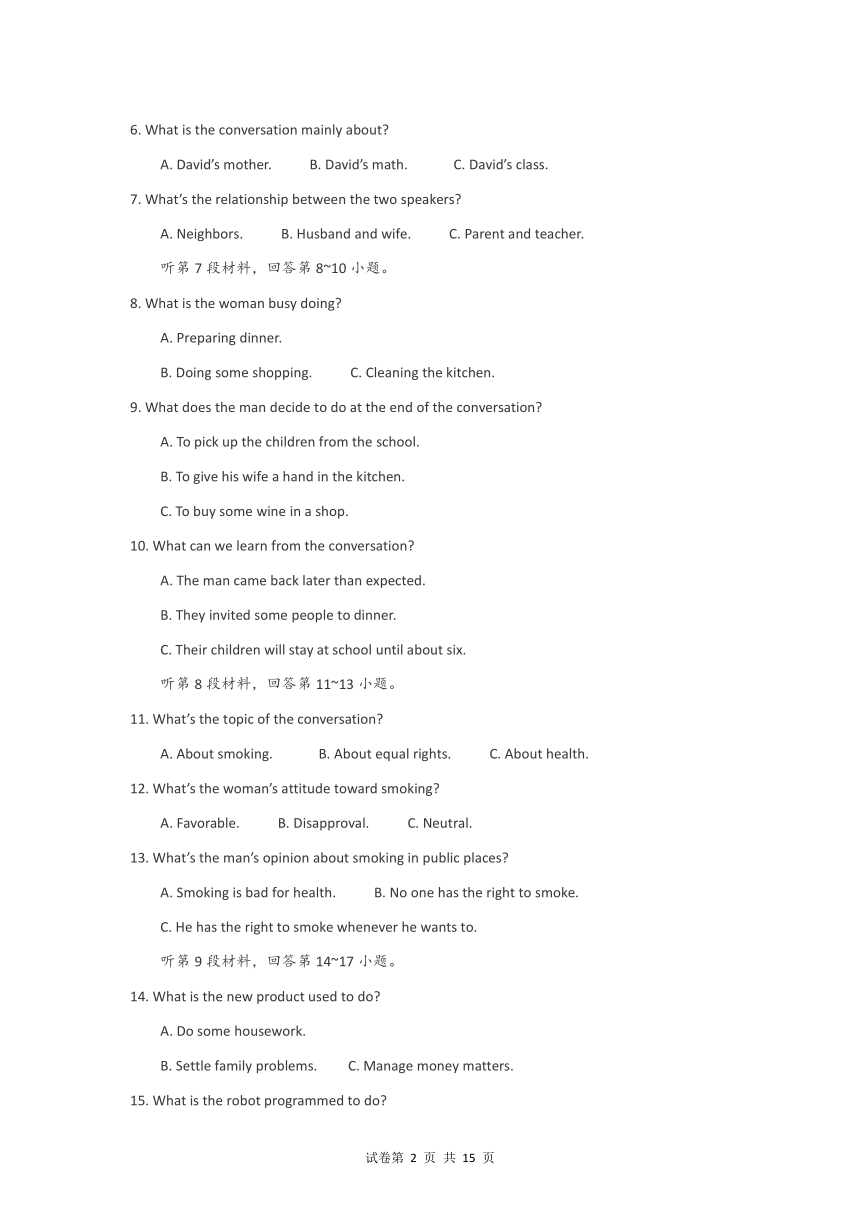 6. What is the conversation mainly about?

A. David's mother. B. David's math. C. David's class.

7. What's the relationship between the two speakers?

A. Neighbors. B. Husband and wife. C. Parent and teacher.

听第 7 段材料，回答第 8~10 小题。

8. What is the woman busy doing?

A. Preparing dinner.

B. Doing some shopping. C. Cleaning the kitchen.

9. What does the man decide to do at the end of the conversation?

A. To pick up the children from the school.

B. To give his wife a hand in the kitchen.

C. To buy some wine in a shop.

10. What can we learn from the conversation?

A. The man came back later than expected.

B. They invited some people to dinner.

C. Their children will stay at school until about six.

听第 8 段材料，回答第 11~13 小题。

11. What's the topic of the conversation?

A. About smoking. B. About equal rights. C. About health.

12. What's the woman's attitude toward smoking?

A. Favorable. B. Disapproval. C. Neutral.

13. What's the man's opinion about smoking in public places?

A. Smoking is bad for health. B. No one has the right to smoke.

C. He has the right to smoke whenever he wants to.

听第 9 段材料，回答第 14~17 小题。

14. What is the new product used to do?

A. Do some housework.

B. Settle family problems. C. Manage money matters.

15. What is the robot programmed to do?

试卷第 2 页 共 15 页